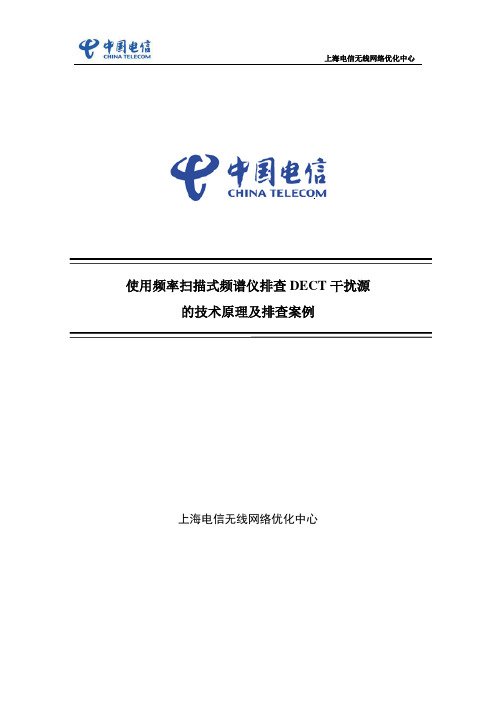 中国电信
CHINA TELECOM

上海电信无线网络优化中心

中国电信
CHINA TELECOM

使用频率扫描式频谱仪排查 DECT 干扰源
的技术原理及排查案例

上海电信无线网络优化中心